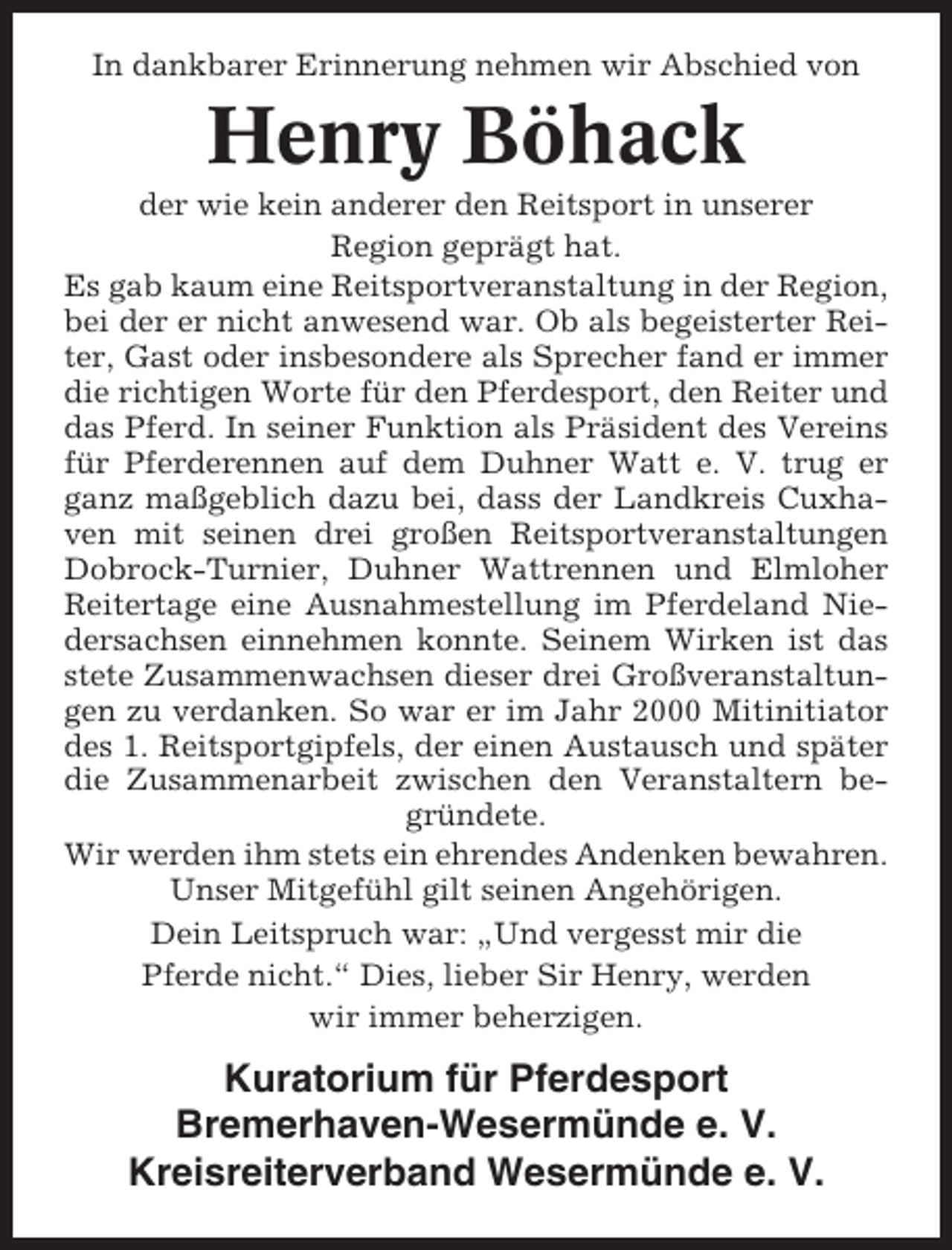 In dankbarer Erinnerung nehmen wir Abschied von

Henry Böhack

der wie kein anderer den Reitsport in unserer Region geprägt hat.

Es gab kaum eine Reitsportveranstaltung in der Region, bei der er nicht anwesend war. Ob als begeisterter Reiter, Gast oder insbesondere als Sprecher fand er immer die richtigen Worte für den Pferdesport, den Reiter und das Pferd. In seiner Funktion als Präsident des Vereins für Pferderennen auf dem Duhner Watt e. V. trug er ganz maßgeblich dazu bei, dass der Landkreis Cuxhaven mit seinen drei großen Reitsportveranstaltungen Dobrock-Turnier, Duhner Wattrennen und Elmloher Reitertage eine Ausnahmestellung im Pferdeland Niedersachsen einnehmen konnte. Seinem Wirken ist das stete Zusammenwachsen dieser drei Großveranstaltungen zu verdanken. So war er im Jahr 2000 Mitinitiator des 1. Reitsportgipfels, der einen Austausch und später die Zusammenarbeit zwischen den Veranstaltern begründete.

Wir werden ihm stets ein ehrendes Andenken bewahren. Unser Mitgefühl gilt seinen Angehörigen.

Dein Leitspruch war: „Und vergesst mir die Pferde nicht.“ Dies, lieber Sir Henry, werden wir immer beherzigen.

Kuratorium für Pferdesport
Bremerhaven-Wesermünde e. V.
Kreisreiterverband Wesermünde e. V.